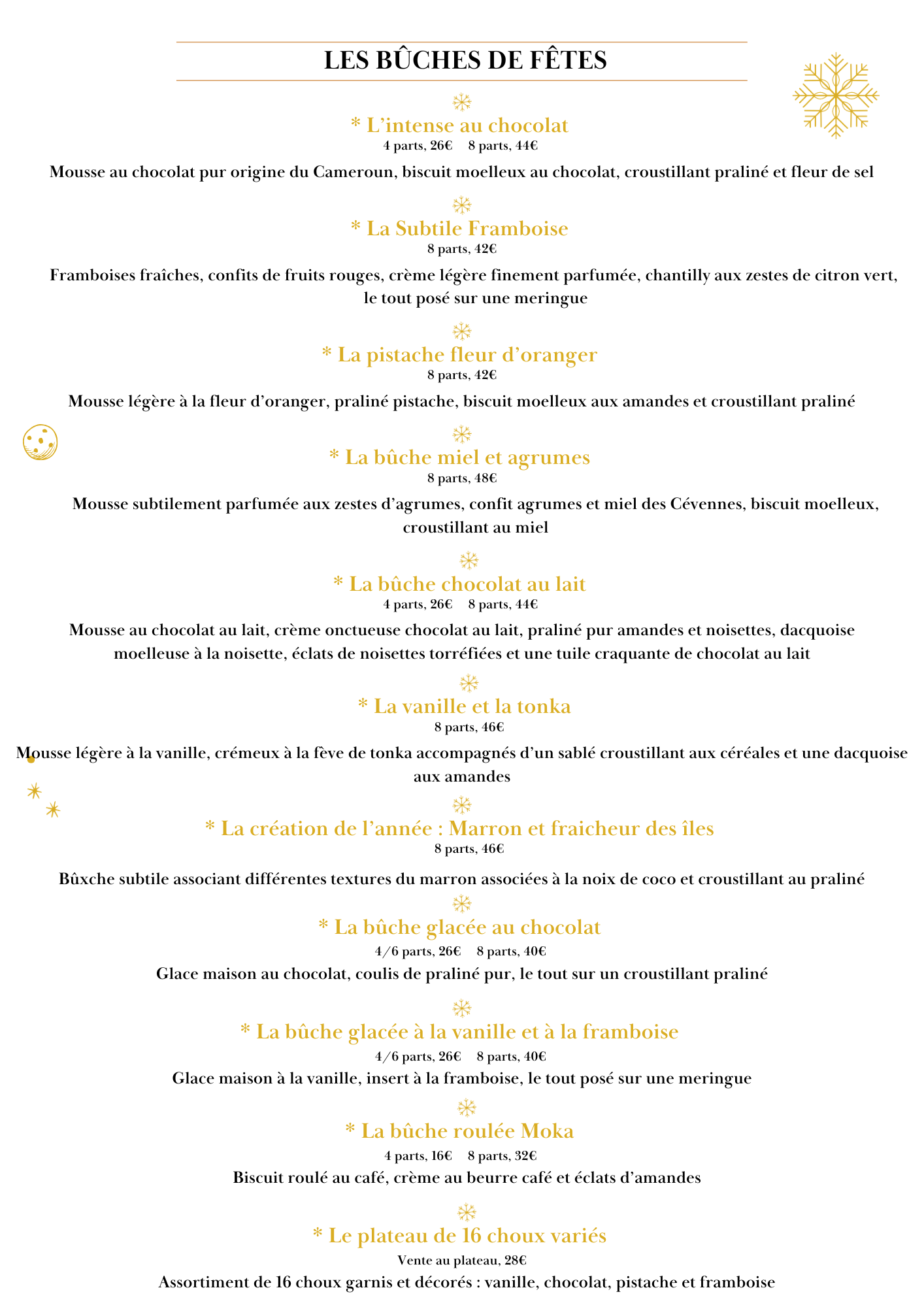 LES BÛCHES DE FÊTES

* L'intense au chocolat
4 parts, 26€ 8 parts, 44€

Mousse au chocolat pur origine du Cameroun, biscuit moelleux au chocolat, croustillant praliné et fleur de sel

* La Subtile Framboise
8 parts, 42€

Framboises fraîches, confits de fruits rouges, crème légère finement parfumée, chantilly aux zestes de citron vert, le tout posé sur une meringue

* La pistache fleur d'oranger
8 parts, 42€

Mousse légère à la fleur d'oranger, praliné pistache, biscuit moelleux aux amandes et croustillant praliné

* La bûche miel et agrumes
8 parts, 48€

Mousse subtilement parfumée aux zestes d'agrumes, confit agrumes et miel des Cévennes, biscuit moelleux, croustillant au miel

* La bûche chocolat au lait
4 parts, 26€ 8 parts, 44€

Mousse au chocolat au lait, crème onctueuse chocolat au lait, praliné pur amandes et noisettes, dacquoise moelleuse à la noisette, éclats de noisettes torréfiées et une tuile craquante de chocolat au lait

* La vanille et la tonka
8 parts, 46€

Mousse légère à la vanille, crémeux à la fève de tonka accompagnés d'un sablé croustillant aux céréales et une dacquoise aux amandes

* La création de l'année : Marron et fraicheur des îles
8 parts, 46€

Bûxche subtile associant différentes textures du marron associées à la noix de coco et croustillant au praliné

* La bûche glacée au chocolat
4/6 parts, 26€ 8 parts, 40€

Glace maison au chocolat, coulis de praliné pur, le tout sur un croustillant praliné

* La bûche glacée à la vanille et à la framboise
4/6 parts, 26€ 8 parts, 40€

Glace maison à la vanille, insert à la framboise, le tout posé sur une meringue

* La bûche roulée Moka
4 parts, 16€ 8 parts, 32€

Biscuit roulé au café, crème au beurre café et éclats d'amandes

* Le plateau de 16 choux variés
Vente au plateau, 28€

Assortiment de 16 choux garnis et décorés : vanille, chocolat, pistache et framboise